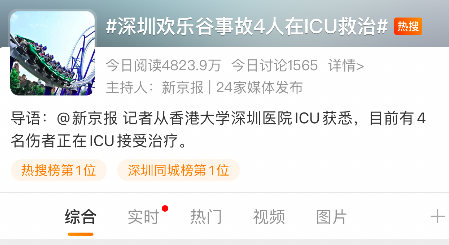 #深圳欢乐谷事故4人在ICU救治# 热搜

今日阅读4823.9万 今日讨论1565 详情>

主持人：新京报 | 24家媒体发布

导语：@新京报 记者从香港大学深圳医院ICU获悉，目前有4名伤者正在ICU接受治疗。

热搜榜第1位 深圳同城榜第1位

综合 实时 热门 视频 图片 +